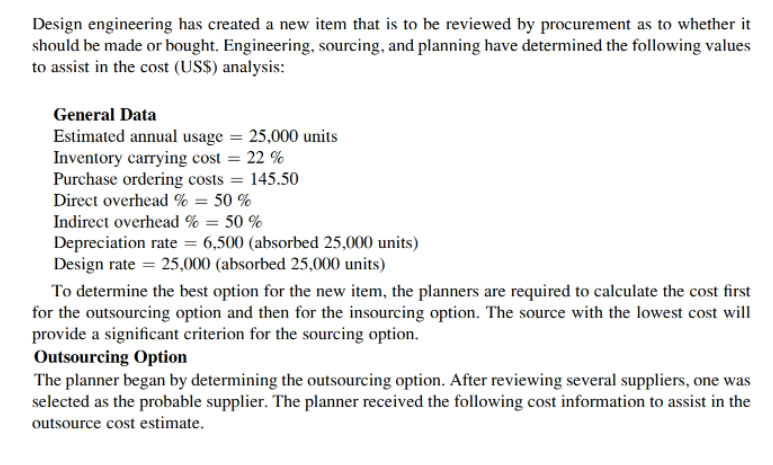 Design engineering has created a new item that is to be reviewed by procurement as to whether it should be made or bought. Engineering, sourcing, and planning have determined the following values to assist in the cost (US\$) analysis:

**General Data**
Estimated annual usage = 25,000 units
Inventory carrying cost = 22 %
Purchase ordering costs = 145.50
Direct overhead % = 50 %
Indirect overhead % = 50 %
Depreciation rate = 6,500 (absorbed 25,000 units)
Design rate = 25,000 (absorbed 25,000 units)

To determine the best option for the new item, the planners are required to calculate the cost first for the outsourcing option and then for the insourcing option. The source with the lowest cost will provide a significant criterion for the sourcing option.

**Outsourcing Option**
The planner began by determining the outsourcing option. After reviewing several suppliers, one was selected as the probable supplier. The planner received the following cost information to assist in the outsource cost estimate.